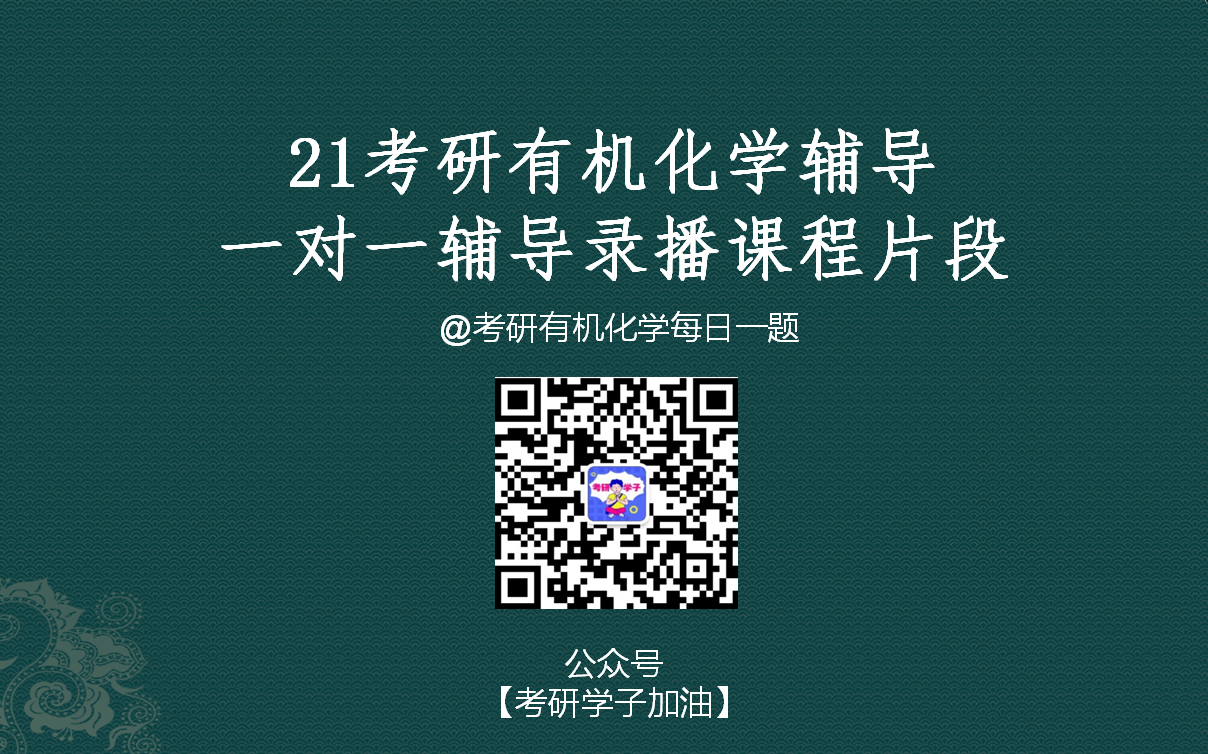 21考研有机化学辅导
一对一辅导录播课程片段

@考研有机化学每日一题

考研学子

公众号
【考研学子加油】